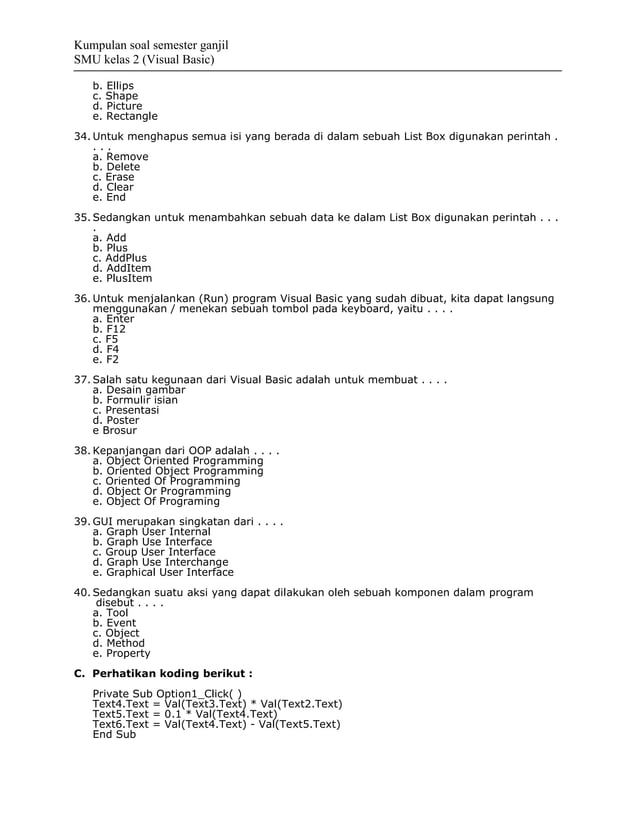 Kumpulan soal semester ganjil
SMU kelas 2 (Visual Basic)

b. Ellips
c. Shape
d. Picture
e. Rectangle

34. Untuk menghapus semua isi yang berada di dalam sebuah List Box digunakan perintah . . . .
a. Remove
b. Delete
c. Erase
d. Clear
e. End

35. Sedangkan untuk menambahkan sebuah data ke dalam List Box digunakan perintah . . . .
a. Add
b. Plus
c. AddPlus
d. AddItem
e. PlusItem

36. Untuk menjalankan (Run) program Visual Basic yang sudah dibuat, kita dapat langsung menggunakan / menekan sebuah tombol pada keyboard, yaitu . . . .
a. Enter
b. F12
c. F5
d. F4
e. F2

37. Salah satu kegunaan dari Visual Basic adalah untuk membuat . . . .
a. Desain gambar
b. Formulir isian
c. Presentasi
d. Poster
e Brosur

38. Kepanjangan dari OOP adalah . . . .
a. Object Oriented Programming
b. Oriented Object Programming
c. Oriented Of Programming
d. Object Or Programming
e. Object Of Programing

39. GUI merupakan singkatan dari . . . .
a. Graph User Internal
b. Graph Use Interface
c. Group User Interface
d. Graph Use Interchange
e. Graphical User Interface

40. Sedangkan suatu aksi yang dapat dilakukan oleh sebuah komponen dalam program disebut . . . .
a. Tool
b. Event
c. Object
d. Method
e. Property

C. Perhatikan koding berikut :

Private Sub Option1_Click( )
Text4.Text = Val(Text3.Text) * Val(Text2.Text)
Text5.Text = 0.1 * Val(Text4.Text)
Text6.Text = Val(Text4.Text) - Val(Text5.Text)
End Sub